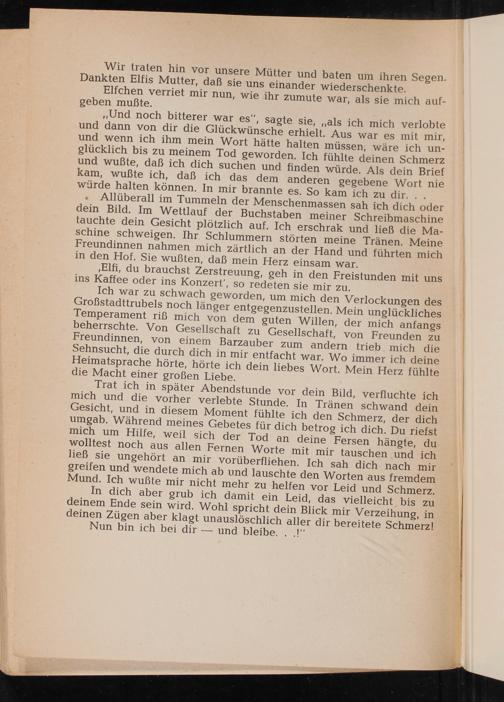 Wir traten hin vor unsere Mütter und baten um ihren Segen. Dankten Elfis Mutter, daß sie uns einander wiederschenkte.

Elfchen verriet mir nun, wie ihr zumute war, als sie mich aufgeben mußte.

„Und noch bitterer war es“, sagte sie, „als ich mich verlobte und dann von dir die Glückwünsche erhielt. Aus war es mit mir, und wenn ich ihm mein Wort hätte halten müssen, wäre ich unglücklich bis zu meinem Tod geworden. Ich fühlte deinen Schmerz und wußte, daß ich dich suchen und finden würde. Als dein Brief kam, wußte ich, daß ich das dem anderen gegebene Wort nie würde halten können. In mir brannte es. So kam ich zu dir. . .

Allüberall im Tummeln der Menschenmassen sah ich dich oder dein Bild. Im Wettlauf der Buchstaben meiner Schreibmaschine tauchte dein Gesicht plötzlich auf. Ich erschrak und ließ die Maschine schweigen. Ihr Schlummern störten meine Tränen. Meine Freundinnen nahmen mich zärtlich an der Hand und führten mich in den Hof. Sie wußten, daß mein Herz einsam war.

‚Elfi, du brauchst Zerstreuung, geh in den Freistunden mit uns ins Kaffee oder ins Konzert‘, so redeten sie mir zu.

Ich war zu schwach geworden, um mich den Verlockungen des Großstadttrubels noch länger entgegenzustellen. Mein unglückliches Temperament riß mich von dem guten Willen, der mich anfangs beherrschte. Von Gesellschaft zu Gesellschaft, von Freunden zu Freundinnen, von einem Barzauber zum andern trieb mich die Sehnsucht, die durch dich in mir entfacht war. Wo immer ich deine Heimatsprache hörte, hörte ich dein liebes Wort. Mein Herz fühlte die Macht einer großen Liebe.

Trat ich in später Abendstunde vor dein Bild, verfluchte ich mich und die vorher verlebte Stunde. In Tränen schwand dein Gesicht, und in diesem Moment fühlte ich den Schmerz, der dich umgab. Während meines Gebetes für dich betrog ich dich. Du riefst mich um Hilfe, weil sich der Tod an deine Fersen hängte, du wolltest noch aus allen Fernen Worte mit mir tauschen und ich ließ sie ungehört an mir vorüberfliehen. Ich sah dich nach mir greifen und wendete mich ab und lauschte den Worten aus fremdem Mund. Ich wußte mir nicht mehr zu helfen vor Leid und Schmerz.

In dich aber grub ich damit ein Leid, das vielleicht bis zu deinem Ende sein wird. Wohl spricht dein Blick mir Verzeihung, in deinen Zügen aber klagt unauslöschlich aller dir bereitete Schmerz!

Nun bin ich bei dir — und bleibe. . .!“